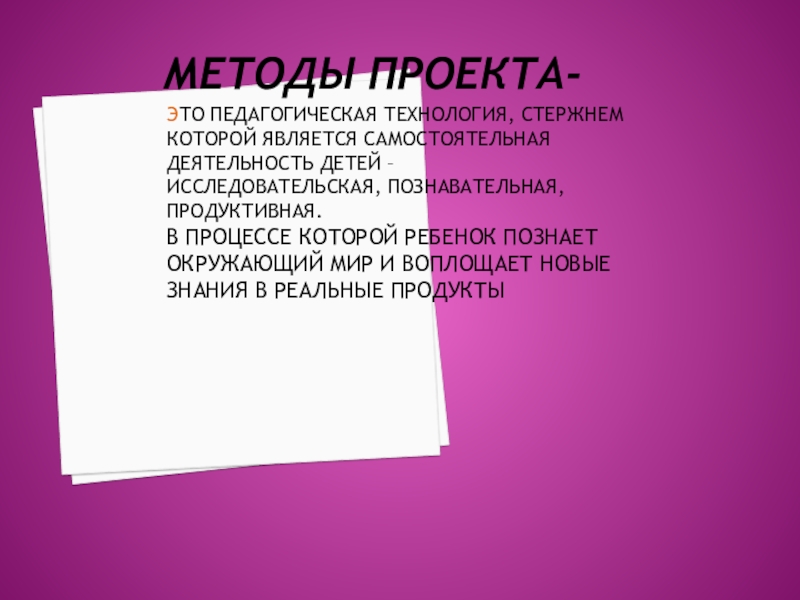 МЕТОДЫ ПРОЕКТА-

ЭТО ПЕДАГОГИЧЕСКАЯ ТЕХНОЛОГИЯ, СТЕРЖНЕМ КОТОРОЙ ЯВЛЯЕТСЯ САМОСТОЯТЕЛЬНАЯ ДЕЯТЕЛЬНОСТЬ ДЕТЕЙ – ИССЛЕДОВАТЕЛЬСКАЯ, ПОЗНАВАТЕЛЬНАЯ, ПРОДУКТИВНАЯ.

В ПРОЦЕССЕ КОТОРОЙ РЕБЕНОК ПОЗНАЕТ ОКРУЖАЮЩИЙ МИР И ВОПЛОЩАЕТ НОВЫЕ ЗНАНИЯ В РЕАЛЬНЫЕ ПРОДУКТЫ